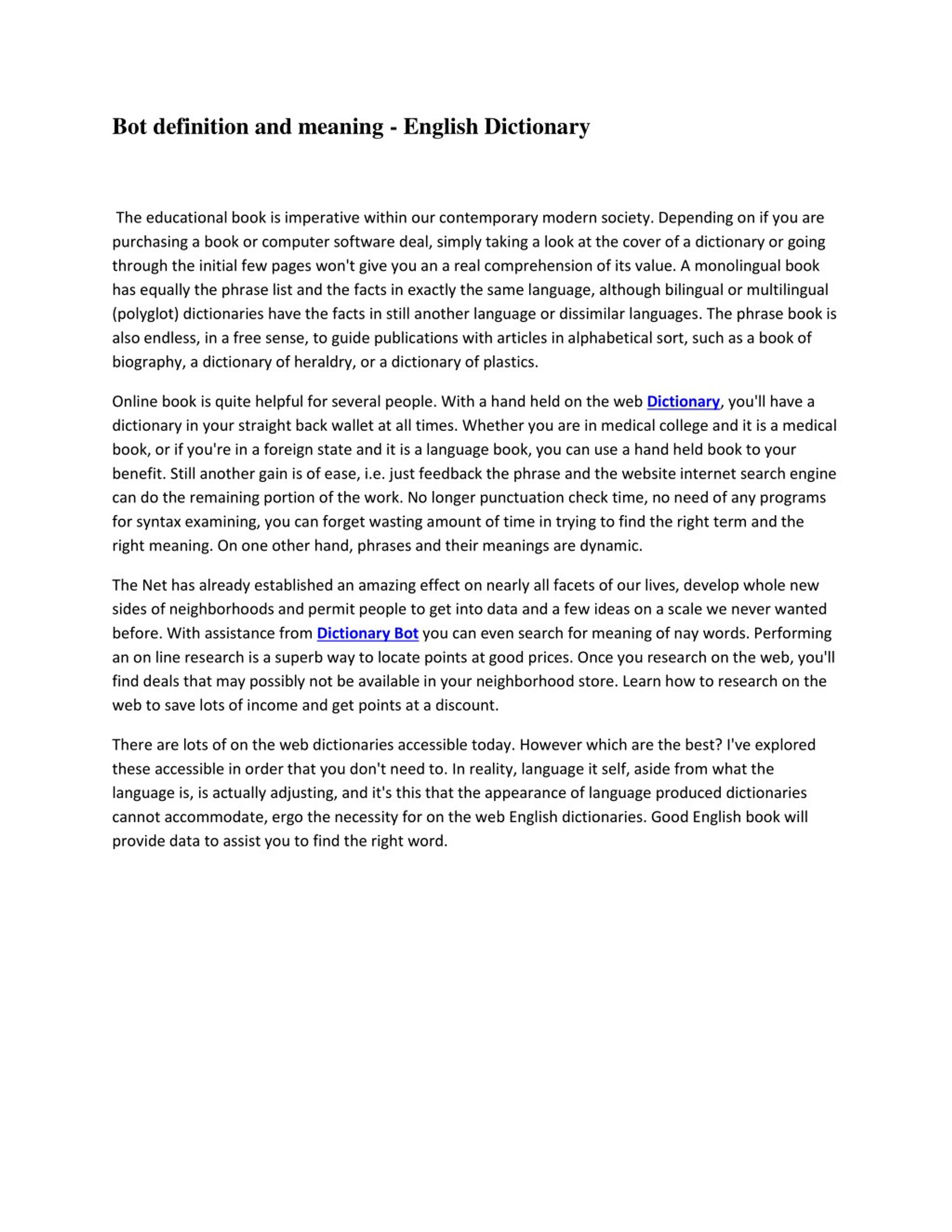 Bot definition and meaning - English Dictionary

The educational book is imperative within our contemporary modern society. Depending on if you are purchasing a book or computer software deal, simply taking a look at the cover of a dictionary or going through the initial few pages won't give you an a real comprehension of its value. A monolingual book has equally the phrase list and the facts in exactly the same language, although bilingual or multilingual (polyglot) dictionaries have the facts in still another language or dissimilar languages. The phrase book is also endless, in a free sense, to guide publications with articles in alphabetical sort, such as a book of biography, a dictionary of heraldry, or a dictionary of plastics.

Online book is quite helpful for several people. With a hand held on the web Dictionary, you'll have a dictionary in your straight back wallet at all times. Whether you are in medical college and it is a medical book, or if you're in a foreign state and it is a language book, you can use a hand held book to your benefit. Still another gain is of ease, i.e. just feedback the phrase and the website internet search engine can do the remaining portion of the work. No longer punctuation check time, no need of any programs for syntax examining, you can forget wasting amount of time in trying to find the right term and the right meaning. On one other hand, phrases and their meanings are dynamic.

The Net has already established an amazing effect on nearly all facets of our lives, develop whole new sides of neighborhoods and permit people to get into data and a few ideas on a scale we never wanted before. With assistance from Dictionary Bot you can even search for meaning of nay words. Performing an on line research is a superb way to locate points at good prices. Once you research on the web, you'll find deals that may possibly not be available in your neighborhood store. Learn how to research on the web to save lots of income and get points at a discount.

There are lots of on the web dictionaries accessible today. However which are the best? I've explored these accessible in order that you don't need to. In reality, language it self, aside from what the language is, is actually adjusting, and it's this that the appearance of language produced dictionaries cannot accommodate, ergo the necessity for on the web English dictionaries. Good English book will provide data to assist you to find the right word.